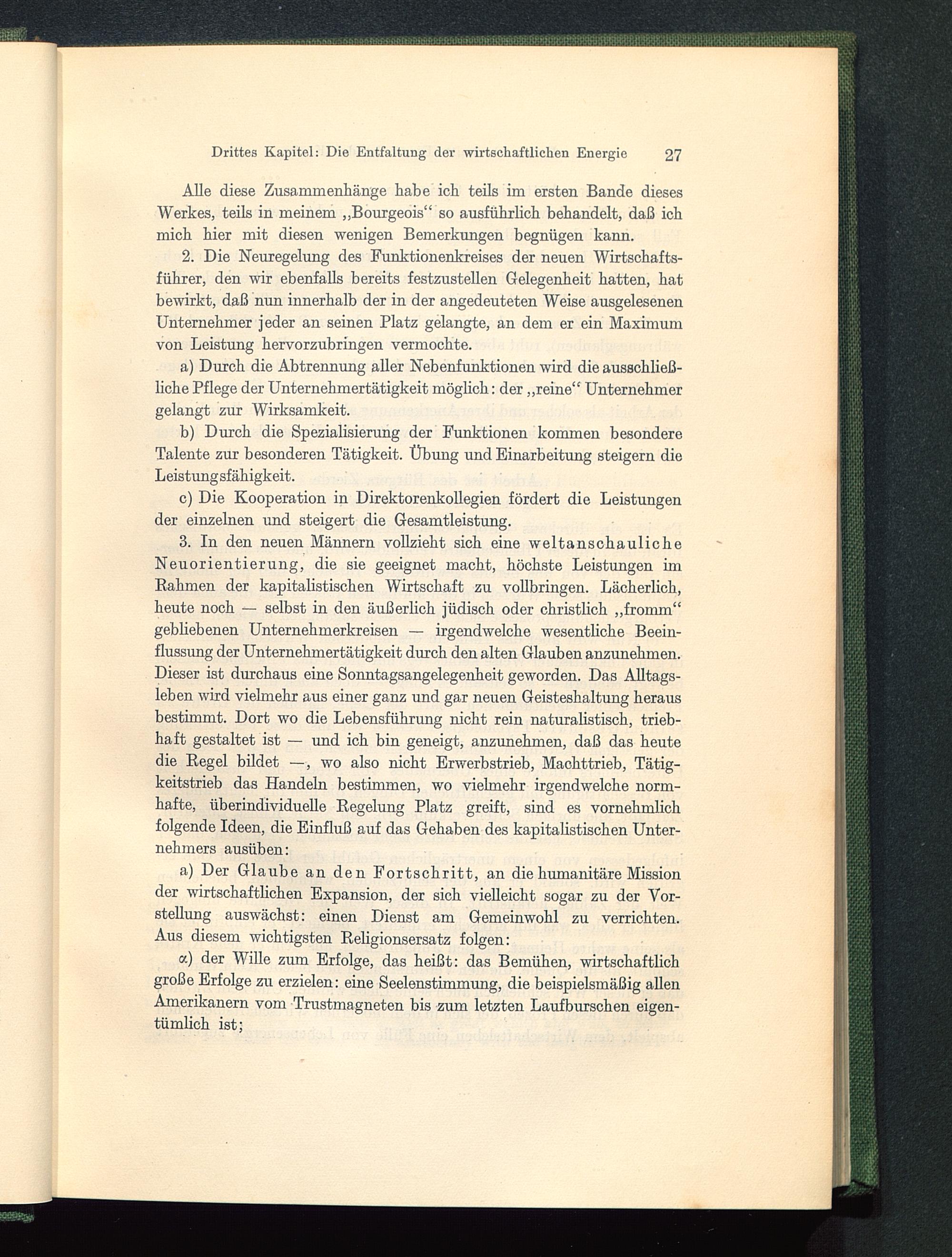 Drittes Kapitel: Die Entfaltung der wirtschaftlichen Energie 27

Alle diese Zusammenhänge habe ich teils im ersten Bande dieses Werkes, teils in meinem „Bourgeois“ so ausführlich behandelt, daß ich mich hier mit diesen wenigen Bemerkungen begnügen kann.

2. Die Neuregelung des Funktionenkreises der neuen Wirtschaftsführer, den wir ebenfalls bereits festzustellen Gelegenheit hatten, hat bewirkt, daß nun innerhalb der in der angedeuteten Weise ausgelesenen Unternehmer jeder an seinen Platz gelangte, an dem er ein Maximum von Leistung hervorzubringen vermochte.

a) Durch die Abtrennung aller Nebenfunktionen wird die ausschließliche Pflege der Unternehmertätigkeit möglich: der „reine“ Unternehmer gelangt zur Wirksamkeit.

b) Durch die Spezialisierung der Funktionen kommen besondere Talente zur besonderen Tätigkeit. Übung und Einarbeitung steigern die Leistungsfähigkeit.

c) Die Kooperation in Direktorenkollegien fördert die Leistungen der einzelnen und steigert die Gesamtleistung.

3. In den neuen Männern vollzieht sich eine weltanschauliche Neuorientierung, die sie geeignet macht, höchste Leistungen im Rahmen der kapitalistischen Wirtschaft zu vollbringen. Lächerlich, heute noch — selbst in den äußerlich jüdisch oder christlich „fromm“ gebliebenen Unternehmerkreisen — irgendwelche wesentliche Beeinflussung der Unternehmertätigkeit durch den alten Glauben anzunehmen. Dieser ist durchaus eine Sonntagsangelegenheit geworden. Das Alltagsleben wird vielmehr aus einer ganz und gar neuen Geisteshaltung heraus bestimmt. Dort wo die Lebensführung nicht rein naturalistisch, triebhaft gestaltet ist — und ich bin geneigt, anzunehmen, daß das heute die Regel bildet —, wo also nicht Erwerbstrieb, Machttrieb, Tätigkeitstrieb das Handeln bestimmen, wo vielmehr irgendwelche normhafte, überindividuelle Regelung Platz greift, sind es vornehmlich folgende Ideen, die Einfluß auf das Gehaben des kapitalistischen Unternehmers ausüben:

a) Der Glaube an den Fortschritt, an die humanitäre Mission der wirtschaftlichen Expansion, der sich vielleicht sogar zu der Vorstellung auswächst: einen Dienst am Gemeinwohl zu verrichten. Aus diesem wichtigsten Religionsersatz folgen:

α) der Wille zum Erfolge, das heißt: das Bemühen, wirtschaftlich große Erfolge zu erzielen: eine Seelenstimmung, die beispielsmäßig allen Amerikanern vom Trustmagneten bis zum letzten Laufburschen eigentümlich ist;